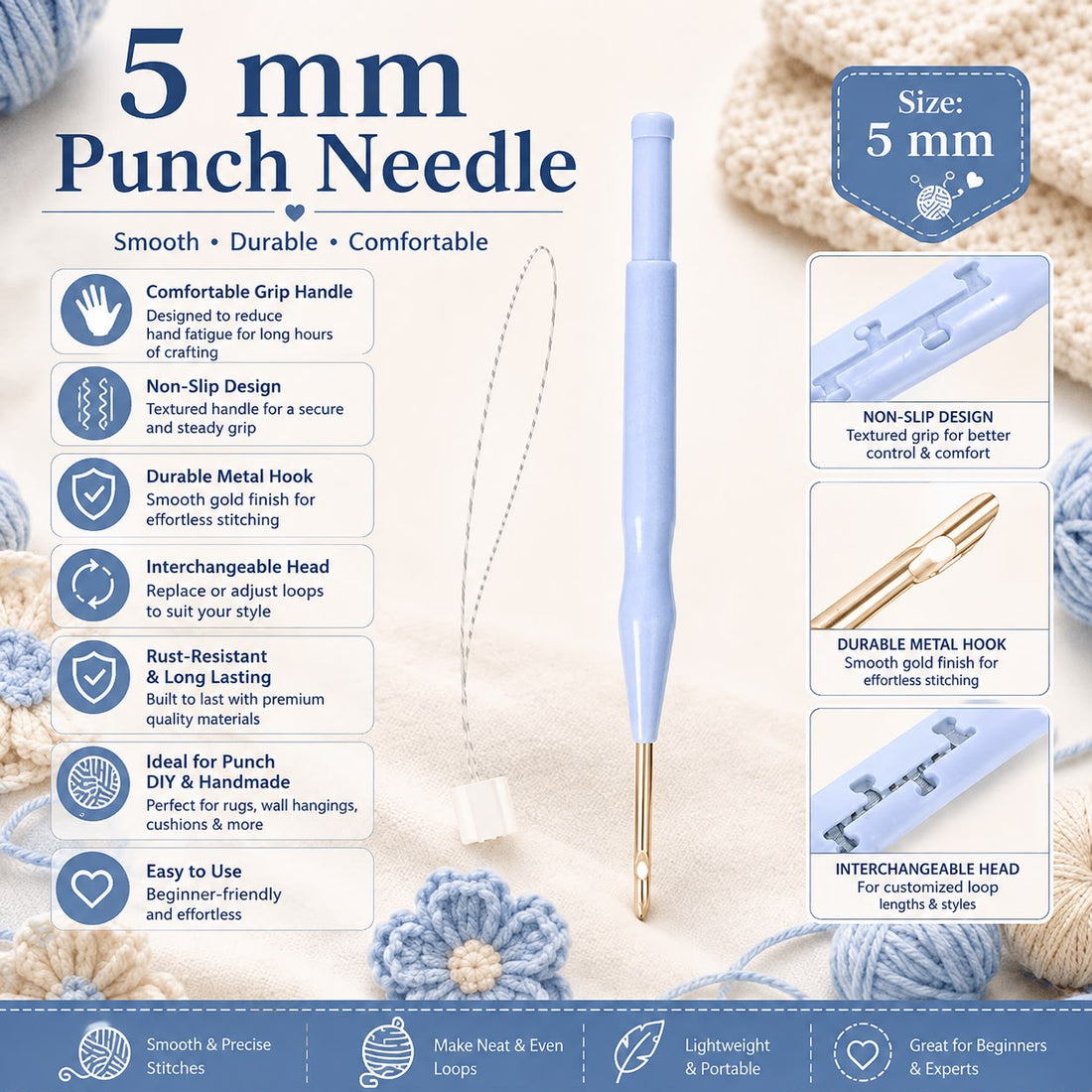 5 mm
Punch Needle

Smooth • Durable • Comfortable

Comfortable Grip Handle
Designed to reduce hand fatigue for long hours of crafting

Non-Slip Design
Textured handle for a secure and steady grip

Durable Metal Hook
Smooth gold finish for effortless stitching

Interchangeable Head
Replace or adjust loops to suit your style

Rust-Resistant
& Long Lasting
Built to last with premium quality materials

Ideal for Punch
DIY & Handmade
Perfect for rugs, wall hangings, cushions & more

Easy to Use
Beginner-friendly and effortless

Size:
5 mm

NON-SLIP DESIGN
Textured grip for better control & comfort

DURABLE METAL HOOK
Smooth gold finish for effortless stitching

INTERCHANGEABLE HEAD
For customized loop lengths & styles

Smooth & Precise
Stitches

Make Neat & Even
Loops

Lightweight
& Portable

Great for Beginners
& Experts